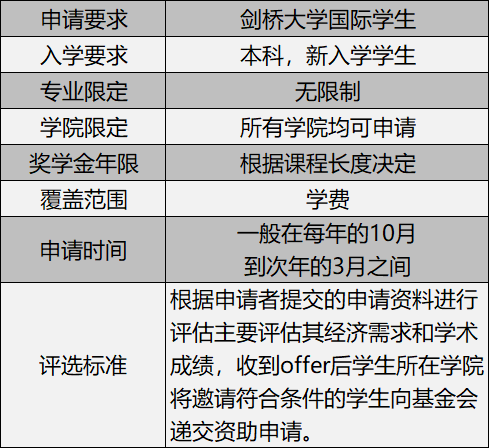 | 申请要求 | 剑桥大学国际学生 |
|---|---|
| 入学要求 | 本科，新入学学生 |
| 专业限定 | 无限制 |
| 学院限定 | 所有学院均可申请 |
| 奖学金年限 | 根据课程长度决定 |
| 覆盖范围 | 学费 |
| 申请时间 | 一般在每年的10月到次年的3月之间 |
| 评选标准 | 根据申请者提交的申请资料进行评估主要评估其经济需求和学术成绩，收到offer后学生所在学院将邀请符合条件的学生向基金会递交资助申请。 |